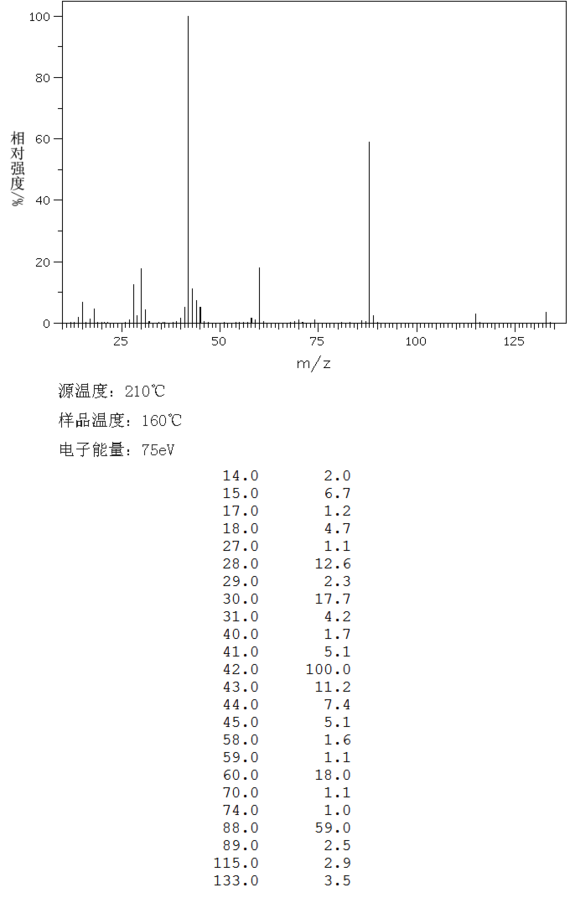 100
80
60
40
20
0
相对强度/%
25
50
75
100
125
m/z

源温度：210℃

样品温度：160℃

电子能量：75eV

| | |
|---|---|
| 14.0 | 2.0 |
| 15.0 | 6.7 |
| 17.0 | 1.2 |
| 18.0 | 4.7 |
| 27.0 | 1.1 |
| 28.0 | 12.6 |
| 29.0 | 2.3 |
| 30.0 | 17.7 |
| 31.0 | 4.2 |
| 40.0 | 1.7 |
| 41.0 | 5.1 |
| 42.0 | 100.0 |
| 43.0 | 11.2 |
| 44.0 | 7.4 |
| 45.0 | 5.1 |
| 58.0 | 1.6 |
| 59.0 | 1.1 |
| 60.0 | 18.0 |
| 70.0 | 1.1 |
| 74.0 | 1.0 |
| 88.0 | 59.0 |
| 89.0 | 2.5 |
| 115.0 | 2.9 |
| 133.0 | 3.5 |